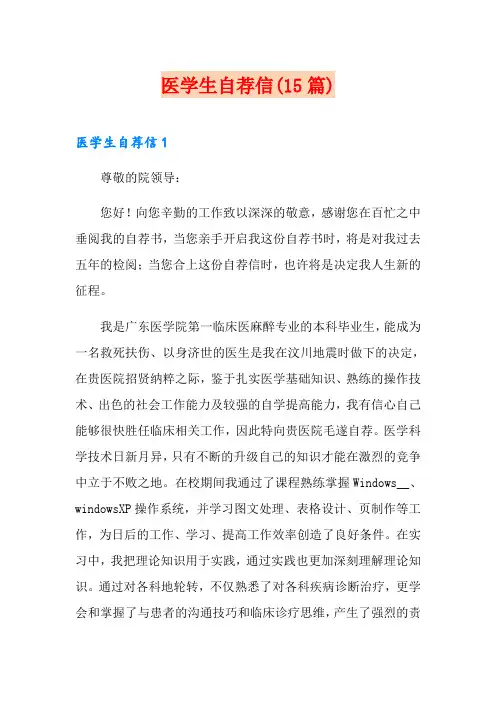 医学生自荐信(15篇)

医学生自荐信1

尊敬的院领导：

您好！向您辛勤的工作致以深深的敬意，感谢您在百忙之中垂阅我的自荐书，当您亲手开启我这份自荐书时，将是对我过去五年的检阅；当您合上这份自荐信时，也许将是决定我人生新的征程。

我是广东医学院第一临床医麻醉专业的本科毕业生，能成为一名救死扶伤、以身济世的医生是我在汶川地震时做下的决定，在贵医院招贤纳粹之际，鉴于扎实医学基础知识、熟练的操作技术、出色的社会工作能力及较强的自学提高能力，我有信心自己能够很快胜任临床相关工作，因此特向贵医院毛遂自荐。医学科学技术日新月异，只有不断的升级自己的知识才能在激烈的竞争中立于不败之地。在校期间我通过了课程熟练掌握Windows__、windowsXP操作系统，并学习图文处理、表格设计、页制作等工作，为日后的工作、学习、提高工作效率创造了良好条件。在实习中，我把理论知识用于实践，通过实践也更加深刻理解理论知识。通过对各科地轮转，不仅熟悉了对各科疾病诊断治疗，更学会和掌握了与患者的沟通技巧和临床诊疗思维，产生了强烈的责